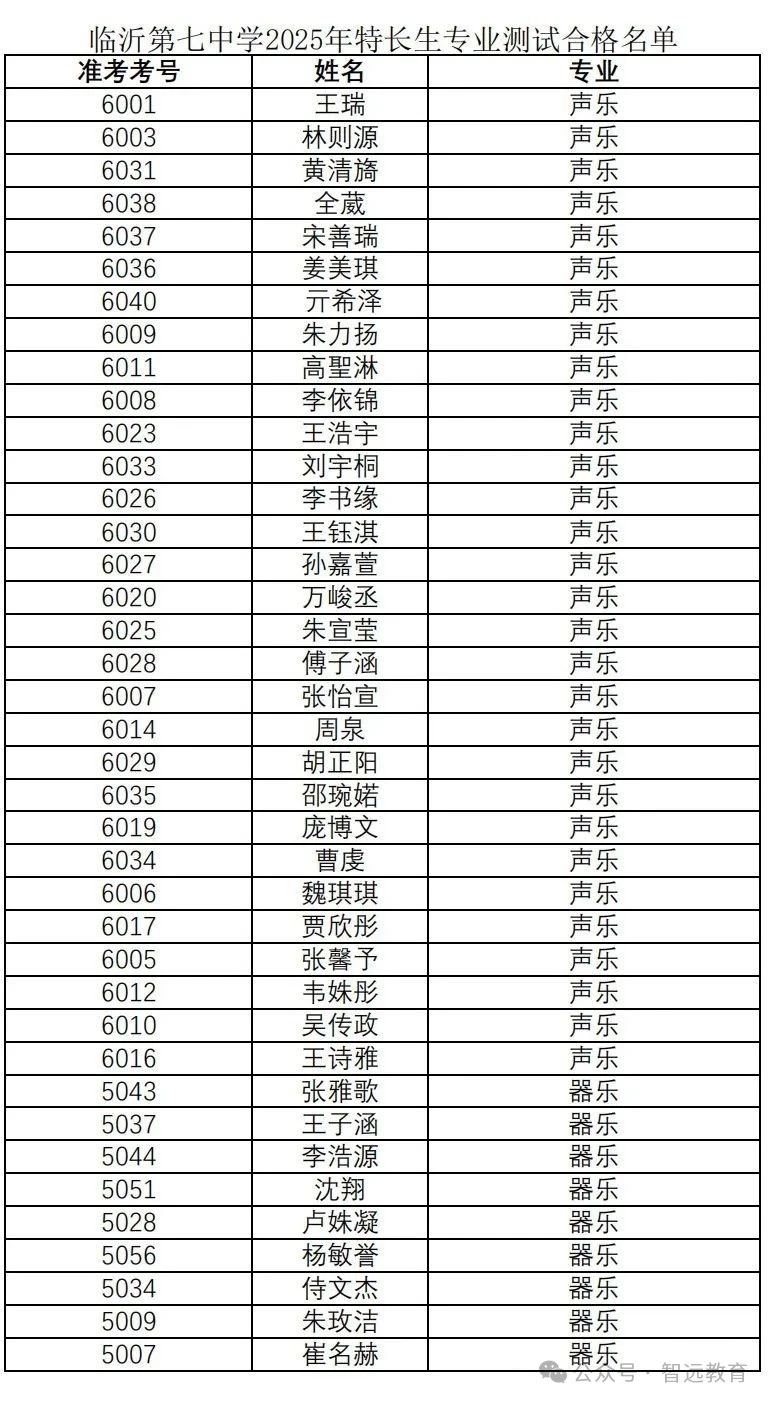 临沂第七中学2025年特长生专业测试合格名单

| 准考考号 | 姓名 | 专业 |
|---|---|---|
| 6001 | 王瑞 | 声乐 |
| 6003 | 林则源 | 声乐 |
| 6031 | 黄清旖 | 声乐 |
| 6038 | 全葳 | 声乐 |
| 6037 | 宋善瑞 | 声乐 |
| 6036 | 姜美琪 | 声乐 |
| 6040 | 亓希泽 | 声乐 |
| 6009 | 朱力扬 | 声乐 |
| 6011 | 高聖淋 | 声乐 |
| 6008 | 李依锦 | 声乐 |
| 6023 | 王浩宇 | 声乐 |
| 6033 | 刘宇桐 | 声乐 |
| 6026 | 李书缘 | 声乐 |
| 6030 | 王钰淇 | 声乐 |
| 6027 | 孙嘉萱 | 声乐 |
| 6020 | 万峻丞 | 声乐 |
| 6025 | 朱宣莹 | 声乐 |
| 6028 | 傅子涵 | 声乐 |
| 6007 | 张怡宣 | 声乐 |
| 6014 | 周泉 | 声乐 |
| 6029 | 胡正阳 | 声乐 |
| 6035 | 邵琬婼 | 声乐 |
| 6019 | 庞博文 | 声乐 |
| 6034 | 曹虔 | 声乐 |
| 6006 | 魏琪琪 | 声乐 |
| 6017 | 贾欣彤 | 声乐 |
| 6005 | 张馨予 | 声乐 |
| 6012 | 韦姝彤 | 声乐 |
| 6010 | 吴传政 | 声乐 |
| 6016 | 王诗雅 | 声乐 |
| 5043 | 张雅歌 | 器乐 |
| 5037 | 王子涵 | 器乐 |
| 5044 | 李浩源 | 器乐 |
| 5051 | 沈翔 | 器乐 |
| 5028 | 卢姝凝 | 器乐 |
| 5056 | 杨敏誉 | 器乐 |
| 5034 | 侍文杰 | 器乐 |
| 5009 | 朱玫洁 | 器乐 |
| 5007 | 崔名赫 | 器乐 |

公众号 · 智远教育